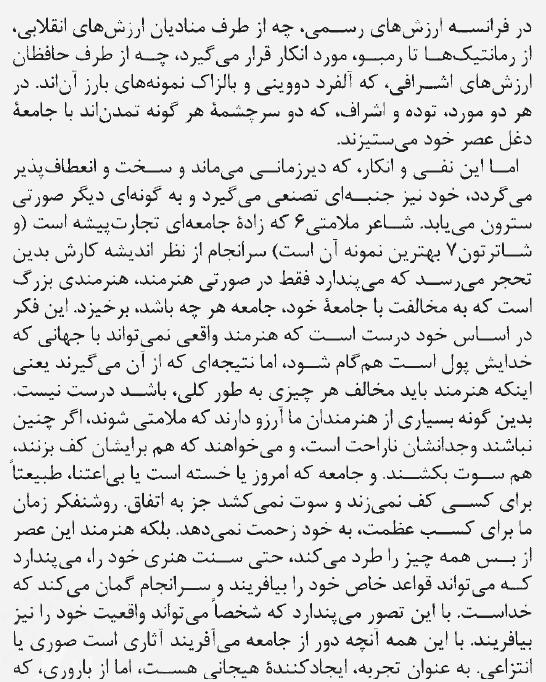 در فرانسه ارزش‌های رسمی، چه از طرف منادیان ارزش‌های انقلابی، از رمانتیک‌ها تا رمبو، مورد انکار قرار می‌گیرد، چه از طرف حافظان ارزش‌های اشرافی، که آلفرد دووینی و بالزاک نمونه‌های بارز آن‌اند. در هر دو مورد، توده و اشراف، که دو سرچشمهٔ هر گونه تمدن‌اند با جامعهٔ دغل عصر خود می‌ستیزند.

اما این نفی و انکار، که دیرزمانی می‌ماند و سخت و انعطاف‌پذیر می‌گردد، خود نیز جنبه‌ای تصنعی می‌گیرد و به گونه‌ای دیگر صورتی سترون می‌یابد. شاعر ملامتی۶ که زادهٔ جامعه‌ای تجارت‌پیشه است (و شاترتون۷ بهترین نمونه آن است) سرانجام از نظر اندیشه کارش بدین تحجر می‌رسد که می‌پندارد فقط در صورتی هنرمند، هنرمندی بزرگ است که به مخالفت با جامعهٔ خود، جامعه هر چه باشد، برخیزد. این فکر در اساس خود درست است که هنرمند واقعی نمی‌تواند با جهانی که خدایش پول است هم‌گام شود، اما نتیجه‌ای که از آن می‌گیرند یعنی اینکه هنرمند باید مخالف هر چیزی به طور کلی، باشد درست نیست. بدین گونه بسیاری از هنرمندان ما آرزو دارند که ملامتی شوند، اگر چنین نباشند وجدانشان ناراحت است، و می‌خواهند که هم برایشان کف بزنند، هم سوت بکشند. و جامعه که امروز یا خسته است یا بی‌اعتنا، طبیعتاً برای کسی کف نمی‌زند و سوت نمی‌کشد جز به اتفاق. روشنفکر زمان ما برای کسب عظمت، به خود زحمت نمی‌دهد. بلکه هنرمند این عصر از بس همه چیز را طرد می‌کند، حتی سنت هنری خود را، می‌پندارد که می‌تواند قواعد خاص خود را بیافریند و سرانجام گمان می‌کند که خداست. با این تصور می‌پندارد که شخصاً می‌تواند واقعیت خود را نیز بیافریند. با این همه آنچه دور از جامعه می‌آفریند آثاری است صوری یا انتزاعی. به عنوان تجربه، ایجادکنندهٔ هیجانی هست، اما از باروری، که